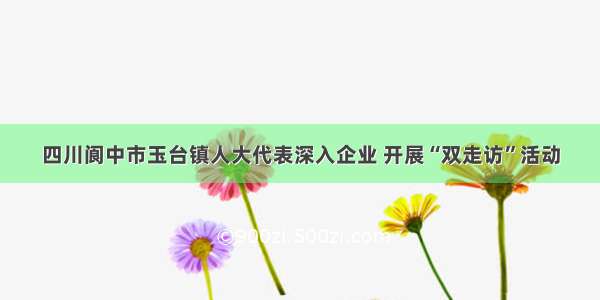 四川阆中市玉台镇人大代表深入企业 开展“双走访”活动

©900zi.500zi.com